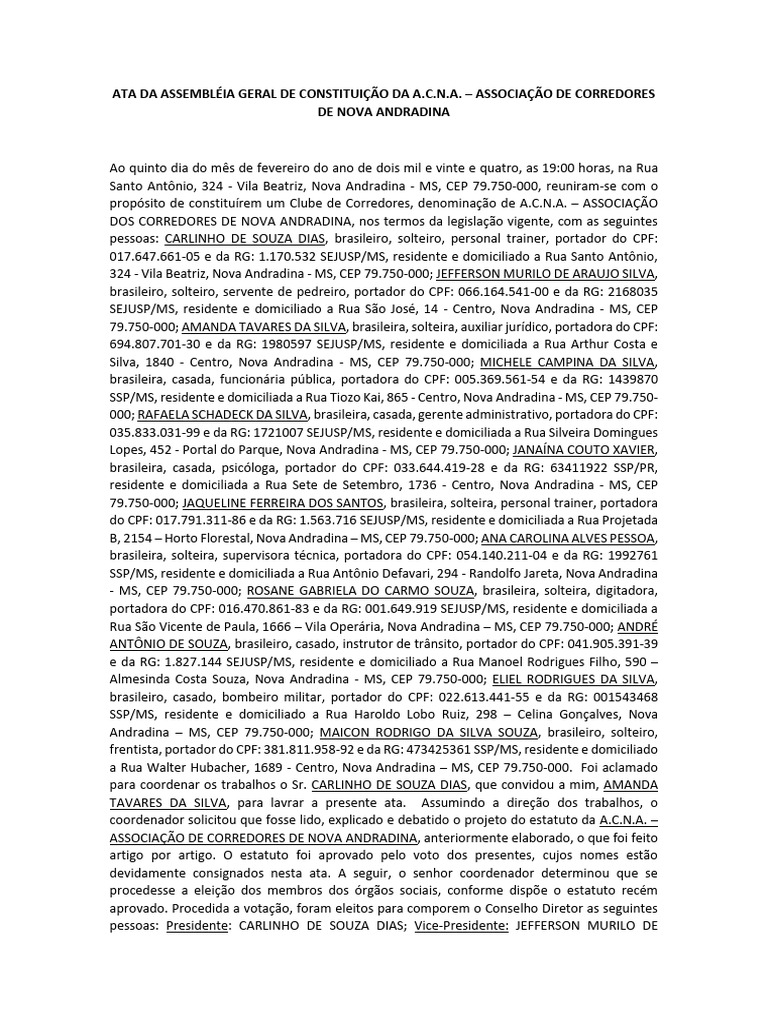 ATA DA ASSEMBLÉIA GERAL DE CONSTITUIÇÃO DA A.C.N.A. – ASSOCIAÇÃO DE CORREDORES DE NOVA ANDRADINA

Ao quinto dia do mês de fevereiro do ano de dois mil e vinte e quatro, as 19:00 horas, na Rua Santo Antônio, 324 - Vila Beatriz, Nova Andradina - MS, CEP 79.750-000, reuniram-se com o propósito de constituírem um Clube de Corredores, denominação de A.C.N.A. – ASSOCIAÇÃO DOS CORREDORES DE NOVA ANDRADINA, nos termos da legislação vigente, com as seguintes pessoas: CARLINHO DE SOUZA DIAS, brasileiro, solteiro, personal trainer, portador do CPF: 017.647.661-05 e da RG: 1.170.532 SEJUSP/MS, residente e domiciliado a Rua Santo Antônio, 324 - Vila Beatriz, Nova Andradina - MS, CEP 79.750-000; JEFFERSON MURILO DE ARAUJO SILVA, brasileiro, solteiro, servente de pedreiro, portador do CPF: 066.164.541-00 e da RG: 2168035 SEJUSP/MS, residente e domiciliado a Rua São José, 14 - Centro, Nova Andradina - MS, CEP 79.750-000; AMANDA TAVARES DA SILVA, brasileira, solteira, auxiliar jurídico, portadora do CPF: 694.807.701-30 e da RG: 1980597 SEJUSP/MS, residente e domiciliada a Rua Arthur Costa e Silva, 1840 - Centro, Nova Andradina - MS, CEP 79.750-000; MICHELE CAMPINA DA SILVA, brasileira, casada, funcionária pública, portadora do CPF: 005.369.561-54 e da RG: 1439870 SSP/MS, residente e domiciliada a Rua Tiozo Kai, 865 - Centro, Nova Andradina - MS, CEP 79.750-000; RAFAELA SCHADECK DA SILVA, brasileira, casada, gerente administrativo, portadora do CPF: 035.833.031-99 e da RG: 1721007 SEJUSP/MS, residente e domiciliada a Rua Silveira Domingues Lopes, 452 - Portal do Parque, Nova Andradina - MS, CEP 79.750-000; JANAÍNA COUTO XAVIER, brasileira, casada, psicóloga, portador do CPF: 033.644.419-28 e da RG: 63411922 SSP/PR, residente e domiciliada a Rua Sete de Setembro, 1736 - Centro, Nova Andradina - MS, CEP 79.750-000; JAQUELINE FERREIRA DOS SANTOS, brasileira, solteira, personal trainer, portadora do CPF: 017.791.311-86 e da RG: 1.563.716 SEJUSP/MS, residente e domiciliada a Rua Projetada B, 2154 – Horto Florestal, Nova Andradina – MS, CEP 79.750-000; ANA CAROLINA ALVES PESSOA, brasileira, solteira, supervisora técnica, portadora do CPF: 054.140.211-04 e da RG: 1992761 SSP/MS, residente e domiciliada a Rua Antônio Defavari, 294 - Randolfo Jareta, Nova Andradina - MS, CEP 79.750-000; ROSANE GABRIELA DO CARMO SOUZA, brasileira, solteira, digitadora, portadora do CPF: 016.470.861-83 e da RG: 001.649.919 SEJUSP/MS, residente e domiciliada a Rua São Vicente de Paula, 1666 – Vila Operária, Nova Andradina – MS, CEP 79.750-000; ANDRÉ ANTÔNIO DE SOUZA, brasileiro, casado, instrutor de trânsito, portador do CPF: 041.905.391-39 e da RG: 1.827.144 SEJUSP/MS, residente e domiciliado a Rua Manoel Rodrigues Filho, 590 – Almesinda Costa Souza, Nova Andradina - MS, CEP 79.750-000; ELIEL RODRIGUES DA SILVA, brasileiro, casado, bombeiro militar, portador do CPF: 022.613.441-55 e da RG: 001543468 SSP/MS, residente e domiciliado a Rua Haroldo Lobo Ruiz, 298 – Celina Gonçalves, Nova Andradina – MS, CEP 79.750-000; MAICON RODRIGO DA SILVA SOUZA, brasileiro, solteiro, frentista, portador do CPF: 381.811.958-92 e da RG: 473425361 SSP/MS, residente e domiciliado a Rua Walter Hubacher, 1689 - Centro, Nova Andradina – MS, CEP 79.750-000. Foi aclamado para coordenar os trabalhos o Sr. CARLINHO DE SOUZA DIAS, que convidou a mim, AMANDA TAVARES DA SILVA, para lavrar a presente ata. Assumindo a direção dos trabalhos, o coordenador solicitou que fosse lido, explicado e debatido o projeto do estatuto da A.C.N.A. – ASSOCIAÇÃO DE CORREDORES DE NOVA ANDRADINA, anteriormente elaborado, o que foi feito artigo por artigo. O estatuto foi aprovado pelo voto dos presentes, cujos nomes estão devidamente consignados nesta ata. A seguir, o senhor coordenador determinou que se procedesse a eleição dos membros dos órgãos sociais, conforme dispõe o estatuto recém aprovado. Procedida a votação, foram eleitos para comporem o Conselho Diretor as seguintes pessoas: Presidente: CARLINHO DE SOUZA DIAS; Vice-Presidente: JEFFERSON MURILO DE